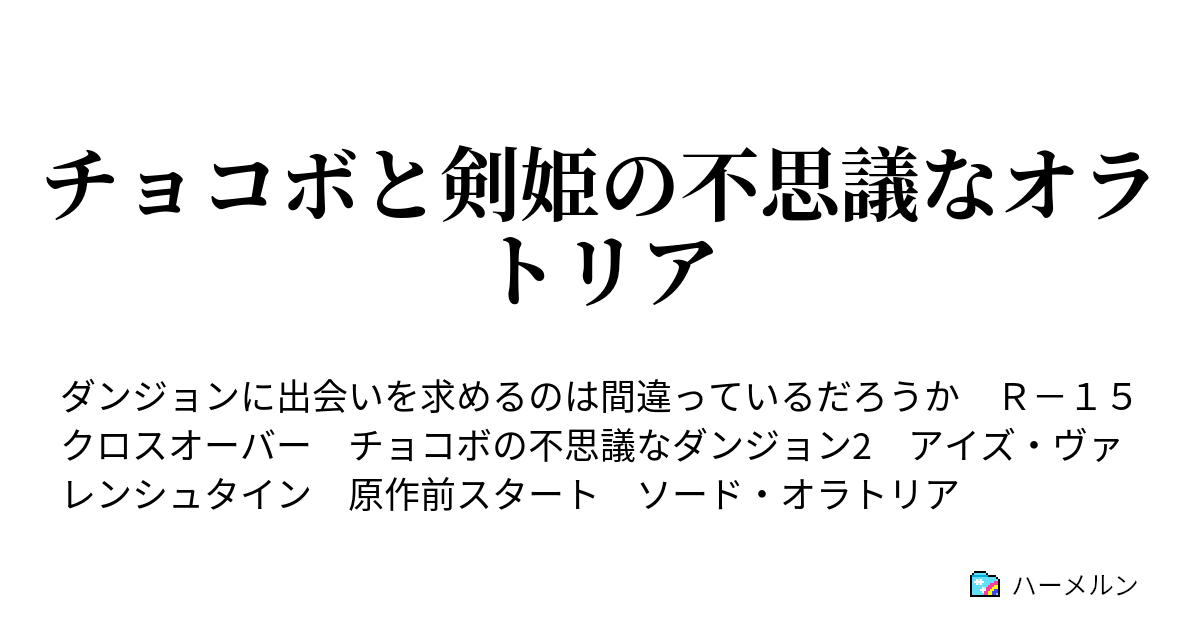 チョコボと剣姫の不思議なオラトリア

ダンジョンに出会いを求めるのは間違っているだろうか　Ｒ－１５　クロスオーバー　チョコボの不思議なダンジョン2　アイズ・ヴァレンシュタイン　原作前スタート　ソード・オラトリア

ハーメルン